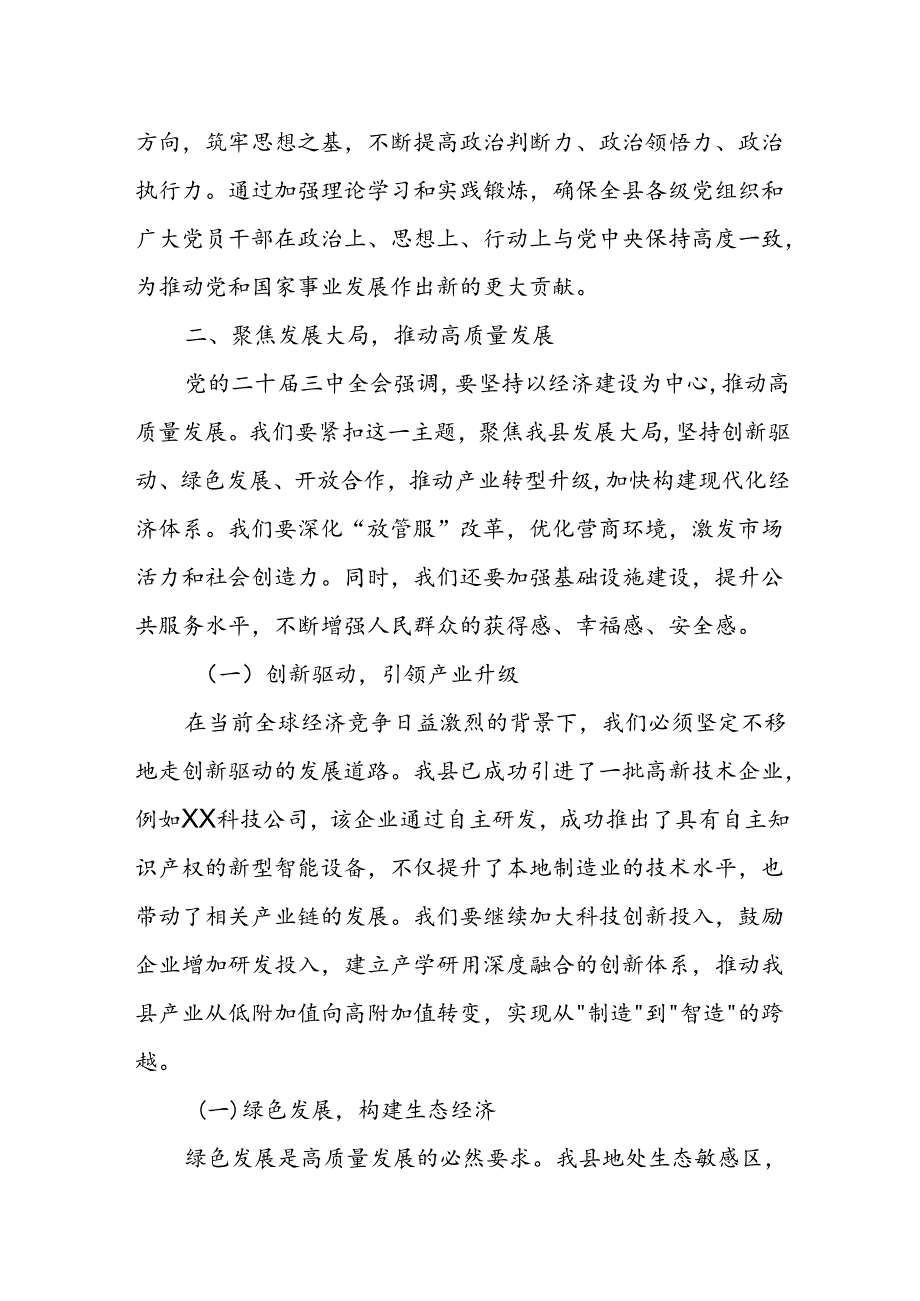 方向，筑牢思想之基，不断提高政治判断力、政治领悟力、政治执行力。通过加强理论学习和实践锻炼，确保全县各级党组织和广大党员干部在政治上、思想上、行动上与党中央保持高度一致，为推动党和国家事业发展作出新的更大贡献。

二、聚焦发展大局，推动高质量发展

党的二十届三中全会强调，要坚持以经济建设为中心，推动高质量发展。我们要紧扣这一主题，聚焦我县发展大局，坚持创新驱动、绿色发展、开放合作，推动产业转型升级，加快构建现代化经济体系。我们要深化“放管服”改革，优化营商环境，激发市场活力和社会创造力。同时，我们还要加强基础设施建设，提升公共服务水平，不断增强人民群众的获得感、幸福感、安全感。

（一）创新驱动，引领产业升级

在当前全球经济竞争日益激烈的背景下，我们必须坚定不移地走创新驱动的发展道路。我县已成功引进了一批高新技术企业，例如XX科技公司，该企业通过自主研发，成功推出了具有自主知识产权的新型智能设备，不仅提升了本地制造业的技术水平，也带动了相关产业链的发展。我们要继续加大科技创新投入，鼓励企业增加研发投入，建立产学研用深度融合的创新体系，推动我县产业从低附加值向高附加值转变，实现从"制造"到"智造"的跨越。

(一)绿色发展，构建生态经济

绿色发展是高质量发展的必然要求。我县地处生态敏感区，